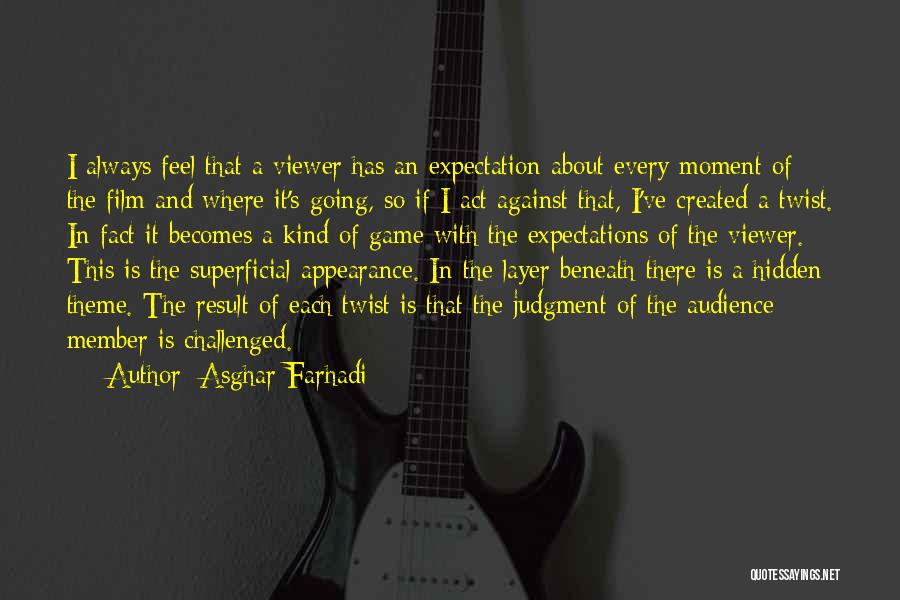 I always feel that a viewer has an expectation about every moment of the film and where it's going, so if I act against that, I've created a twist. In fact it becomes a kind of game with the expectations of the viewer. This is the superficial appearance. In the layer beneath there is a hidden theme. The result of each twist is that the judgment of the audience member is challenged.

Author: Asghar Farhadi

QUOTESSAYINGS.NET